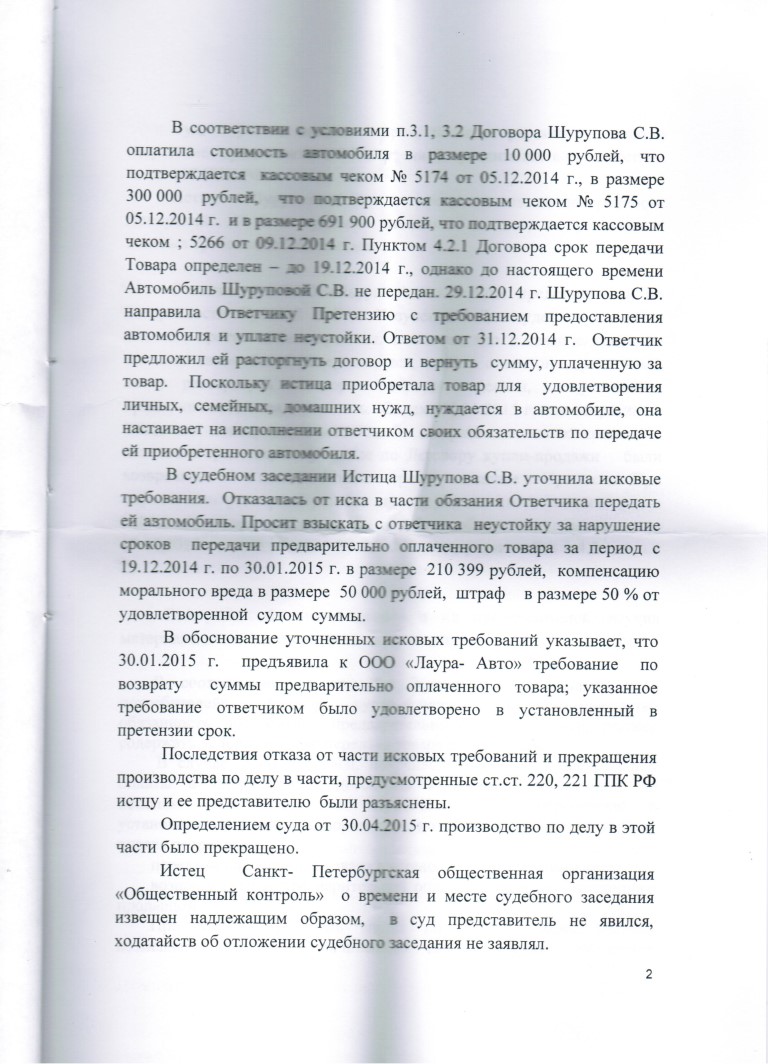 В соответствии с условиями п.3.1, 3.2 Договора Шурупова С.В. оплатила стоимость автомобиля в размере 10 000 рублей, что подтверждается кассовым чеком № 5174 от 05.12.2014 г., в размере 300 000 рублей, что подтверждается кассовым чеком № 5175 от 05.12.2014 г. и в размере 691 900 рублей, что подтверждается кассовым чеком ; 5266 от 09.12.2014 г. Пунктом 4.2.1 Договора срок передачи Товара определен – до 19.12.2014 г., однако до настоящего времени Автомобиль Шуруповой С.В. не передан. 29.12.2014 г. Шурупова С.В. направила Ответчику Претензию с требованием предоставления автомобиля и уплате неустойки. Ответом от 31.12.2014 г. Ответчик предложил ей расторгнуть договор и вернуть сумму, уплаченную за товар. Поскольку истица приобретала товар для удовлетворения личных, семейных, домашних нужд, нуждается в автомобиле, она настаивает на исполнении ответчиком своих обязательств по передаче ей приобретенного автомобиля.

В судебном заседании Истица Шурупова С.В. уточнила исковые требования. Отказалась от иска в части обязания Ответчика передать ей автомобиль. Просит взыскать с ответчика неустойку за нарушение сроков передачи предварительно оплаченного товара за период с 19.12.2014 г. по 30.01.2015 г. в размере 210 399 рублей, компенсацию морального вреда в размере 50 000 рублей, штраф в размере 50 % от удовлетворенной судом суммы.

В обоснование уточненных исковых требований указывает, что 30.01.2015 г. предъявила к ООО «Лаура- Авто» требование по возврату суммы предварительно оплаченного товара; указанное требование ответчиком было удовлетворено в установленный в претензии срок.

Последствия отказа от части исковых требований и прекращения производства по делу в части, предусмотренные ст.ст. 220, 221 ГПК РФ истцу и ее представителю были разъяснены.

Определением суда от 30.04.2015 г. производство по делу в этой части было прекращено.

Истец Санкт- Петербургская общественная организация «Общественный контроль» о времени и месте судебного заседания извещен надлежащим образом, в суд представитель не явился, ходатайств об отложении судебного заседания не заявлял.

2